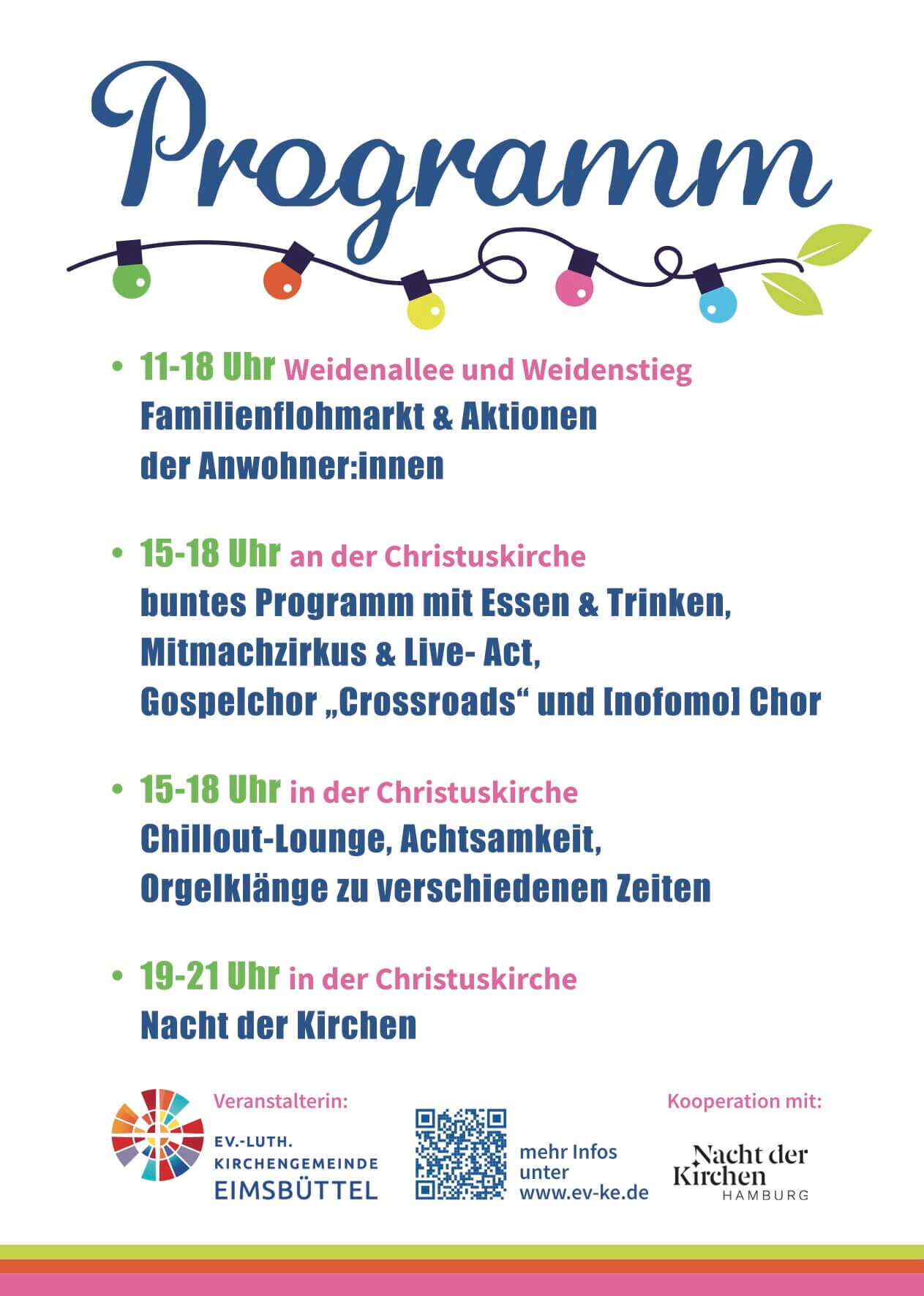 Programm

• 11-18 Uhr Weidenallee und Weidenstieg
Familienflohmarkt & Aktionen der Anwohner:innen

• 15-18 Uhr an der Christuskirche
buntes Programm mit Essen & Trinken, Mitmachzirkus & Live- Act, Gospelchor „Crossroads“ und [nofomo] Chor

• 15-18 Uhr in der Christuskirche
Chillout-Lounge, Achtsamkeit, Orgelklänge zu verschiedenen Zeiten

• 19-21 Uhr in der Christuskirche
Nacht der Kirchen

Veranstalterin:
EV.-LUTH.
KIRCHENGEMEINDE
EIMSBÜTTEL

mehr Infos unter www.ev-ke.de

Kooperation mit:
Nacht der Kirchen
HAMBURG